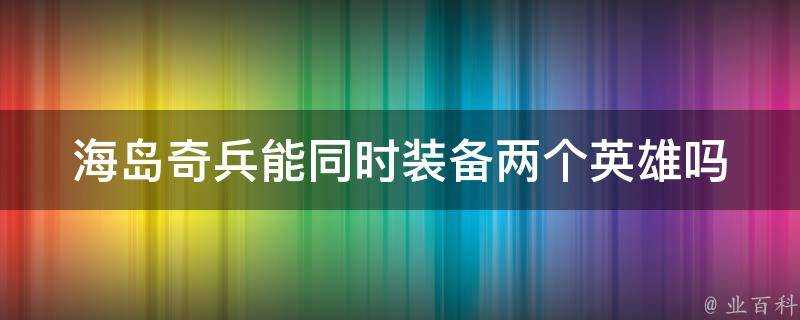 海岛奇兵能同时装备两个英雄吗

@ 业百科